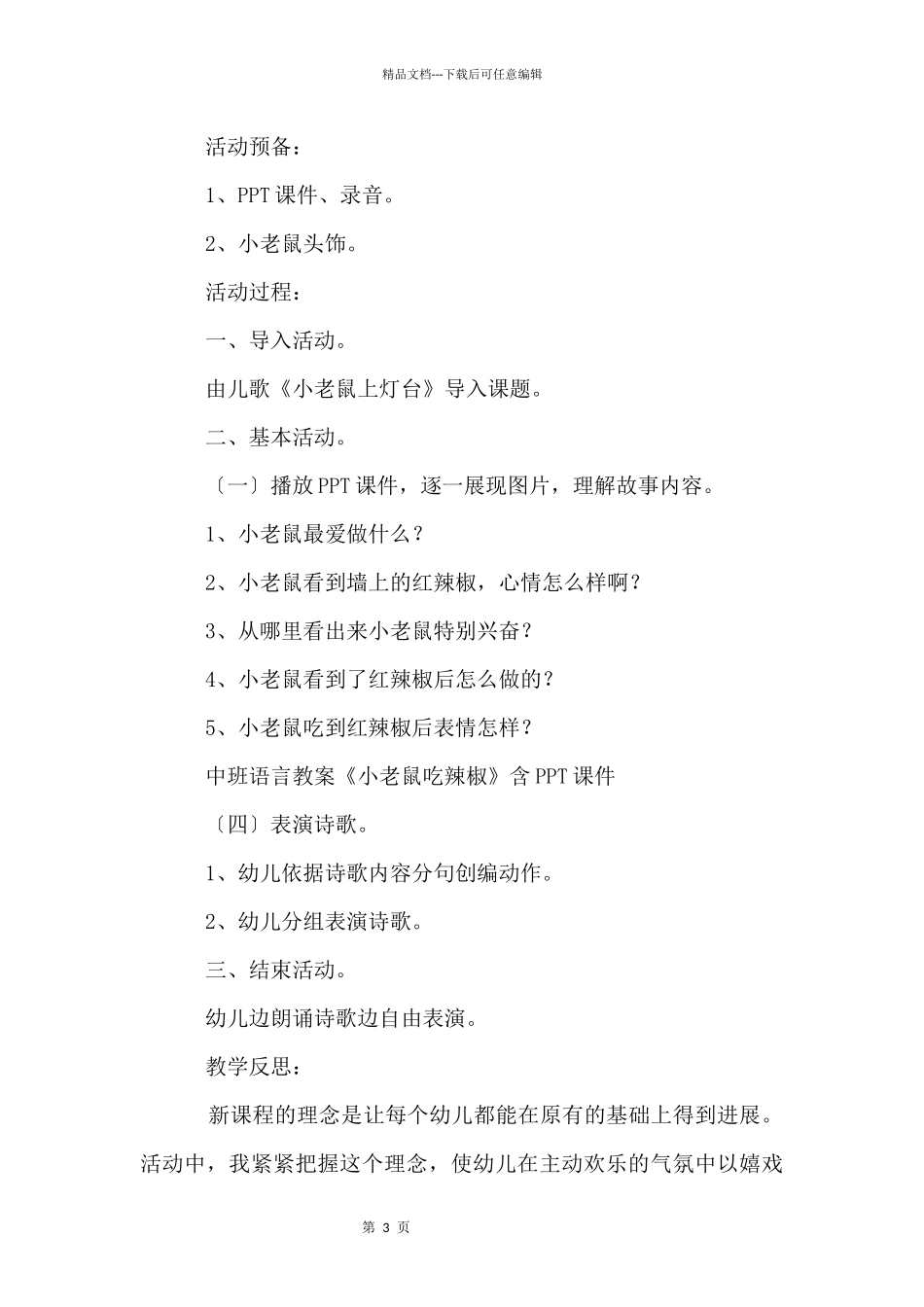 精品文档---下载后可任意编辑

活动预备：

1、PPT 课件、录音。

2、小老鼠头饰。

活动过程：

一、导入活动。

由儿歌《小老鼠上灯台》导入课题。

二、基本活动。

〔一〕播放 PPT 课件，逐一展现图片，理解故事内容。

1、小老鼠最爱做什么？

2、小老鼠看到墙上的红辣椒，心情怎么样啊？

3、从哪里看出来小老鼠特别兴奋？

4、小老鼠看到了红辣椒后怎么做的？

5、小老鼠吃到红辣椒后表情怎样？

中班语言教案《小老鼠吃辣椒》含 PPT 课件

〔四〕表演诗歌。

1、幼儿依据诗歌内容分句创编动作。

2、幼儿分组表演诗歌。

三、结束活动。

幼儿边朗诵诗歌边自由表演。

教学反思：

新课程的理念是让每个幼儿都能在原有的基础上得到进展。活动中，我紧紧把握这个理念，使幼儿在主动欢乐的气氛中以嬉戏

第 3 页